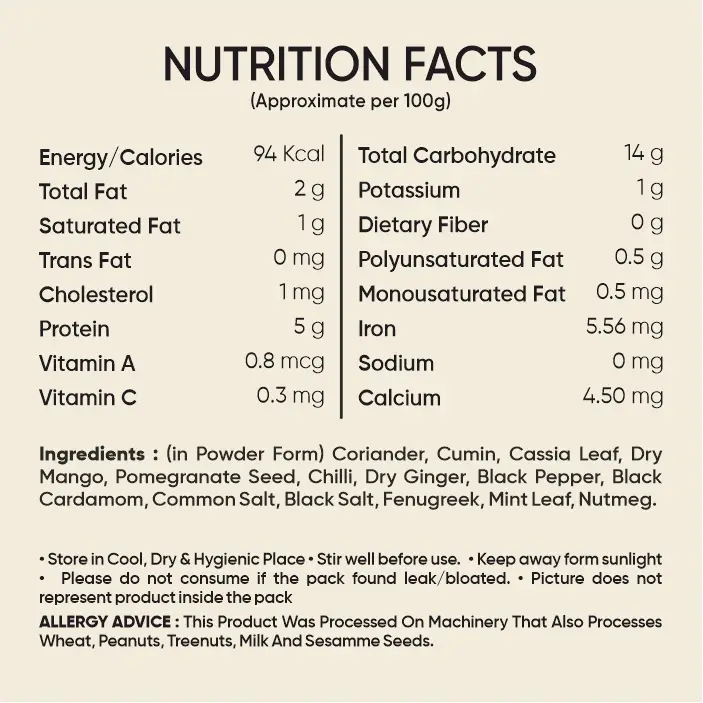 NUTRITION FACTS
(Approximate per 100g)

Energy/Calories 94 Kcal
Total Fat 2 g
Saturated Fat 1 g
Trans Fat 0 mg
Cholesterol 1 mg
Protein 5 g
Vitamin A 0.8 mcg
Vitamin C 0.3 mg

Total Carbohydrate 14 g
Potassium 1 g
Dietary Fiber 0 g
Polyunsaturated Fat 0.5 g
Monousaturated Fat 0.5 mg
Iron 5.56 mg
Sodium 0 mg
Calcium 4.50 mg

Ingredients : (in Powder Form) Coriander, Cumin, Cassia Leaf, Dry Mango, Pomegranate Seed, Chilli, Dry Ginger, Black Pepper, Black Cardamom, Common Salt, Black Salt, Fenugreek, Mint Leaf, Nutmeg.

• Store in Cool, Dry & Hygienic Place • Stir well before use. • Keep away form sunlight • Please do not consume if the pack found leak/bloated. • Picture does not represent product inside the pack

ALLERGY ADVICE : This Product Was Processed On Machinery That Also Processes Wheat, Peanuts, Treenuts, Milk And Sesamme Seeds.